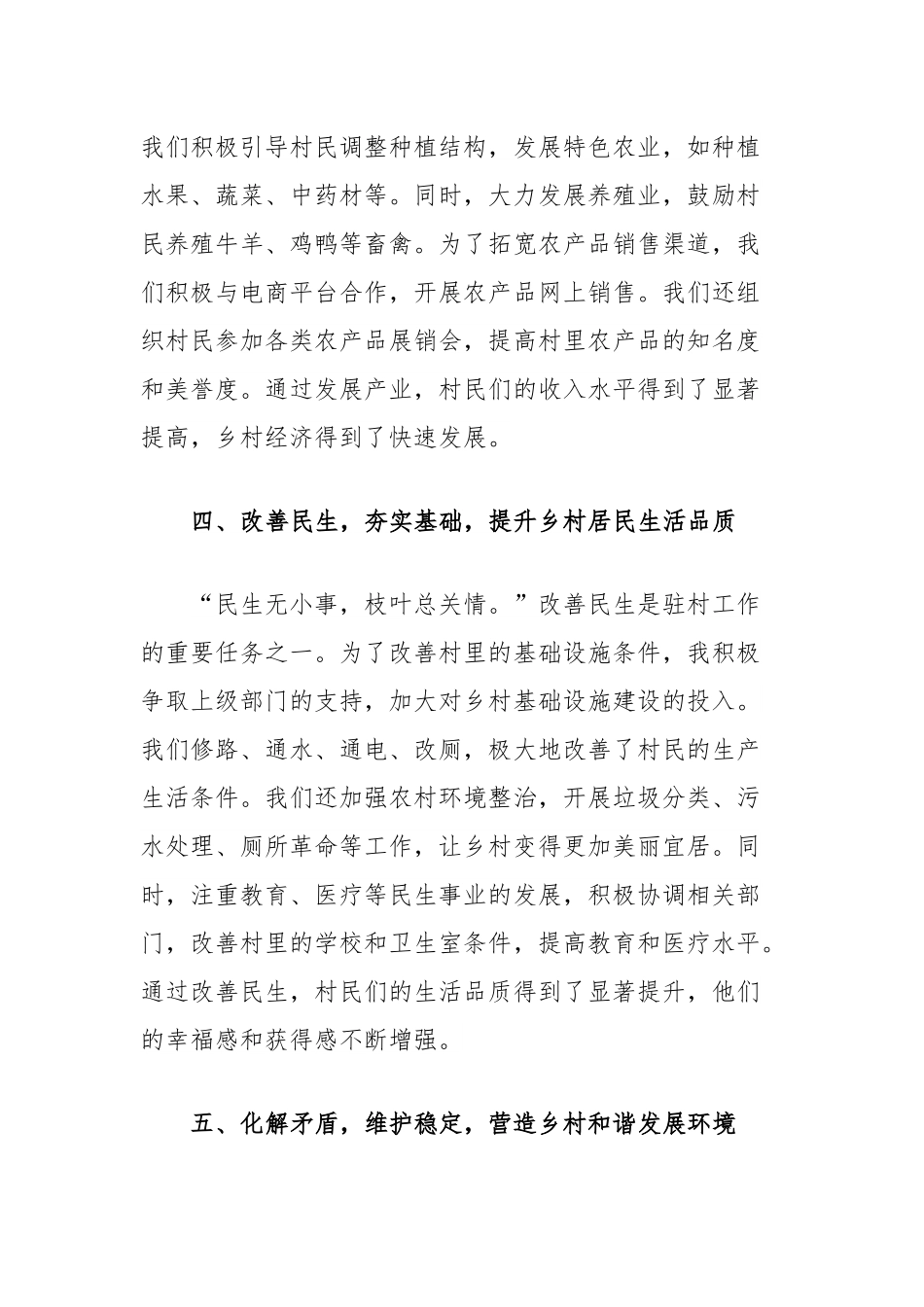 我们积极引导村民调整种植结构，发展特色农业，如种植水果、蔬菜、中药材等。同时，大力发展养殖业，鼓励村民养殖牛羊、鸡鸭等畜禽。为了拓宽农产品销售渠道，我们积极与电商平台合作，开展农产品网上销售。我们还组织村民参加各类农产品展销会，提高村里农产品的知名度和美誉度。通过发展产业，村民们的收入水平得到了显著提高，乡村经济得到了快速发展。

四、改善民生，夯实基础，提升乡村居民生活品质

“民生无小事，枝叶总关情。”改善民生是驻村工作的重要任务之一。为了改善村里的基础设施条件，我积极争取上级部门的支持，加大对乡村基础设施建设的投入。我们修路、通水、通电、改厕，极大地改善了村民的生产生活条件。我们还加强农村环境整治，开展垃圾分类、污水处理、厕所革命等工作，让乡村变得更加美丽宜居。同时，注重教育、医疗等民生事业的发展，积极协调相关部门，改善村里的学校和卫生室条件，提高教育和医疗水平。通过改善民生，村民们的生活品质得到了显著提升，他们的幸福感和获得感不断增强。

五、化解矛盾，维护稳定，营造乡村和谐发展环境